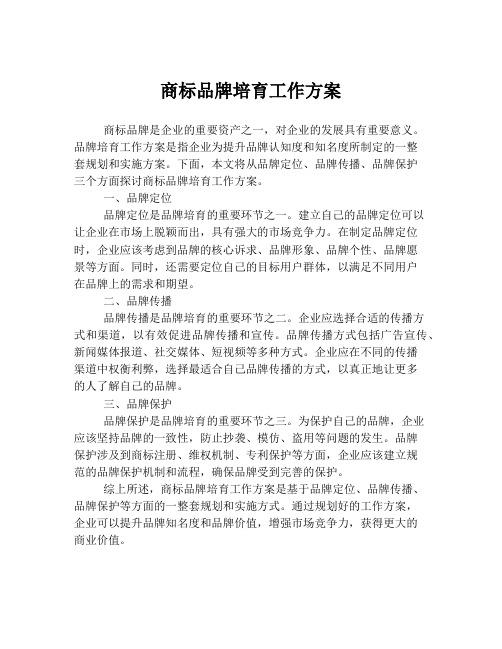 商标品牌培育工作方案

商标品牌是企业的重要资产之一，对企业的发展具有重要意义。品牌培育工作方案是指企业为提升品牌认知度和知名度所制定的一整套规划和实施方案。下面，本文将从品牌定位、品牌传播、品牌保护三个方面探讨商标品牌培育工作方案。

一、品牌定位

品牌定位是品牌培育的重要环节之一。建立自己的品牌定位可以让企业在市场上脱颖而出，具有强大的市场竞争力。在制定品牌定位时，企业应该考虑到品牌的核心诉求、品牌形象、品牌个性、品牌愿景等方面。同时，还需要定位自己的目标用户群体，以满足不同用户在品牌上的需求和期望。

二、品牌传播

品牌传播是品牌培育的重要环节之二。企业应选择合适的传播方式和渠道，以有效促进品牌传播和宣传。品牌传播方式包括广告宣传、新闻媒体报道、社交媒体、短视频等多种方式。企业应在不同的传播渠道中权衡利弊，选择最适合自己品牌传播的方式，以真正地让更多的人了解自己的品牌。

三、品牌保护

品牌保护是品牌培育的重要环节之三。为保护自己的品牌，企业应该坚持品牌的一致性，防止抄袭、模仿、盗用等问题的发生。品牌保护涉及到商标注册、维权机制、专利保护等方面，企业应该建立规范的品牌保护机制和流程，确保品牌受到完善的保护。

综上所述，商标品牌培育工作方案是基于品牌定位、品牌传播、品牌保护等方面的一整套规划和实施方式。通过规划好的工作方案，企业可以提升品牌知名度和品牌价值，增强市场竞争力，获得更大的商业价值。